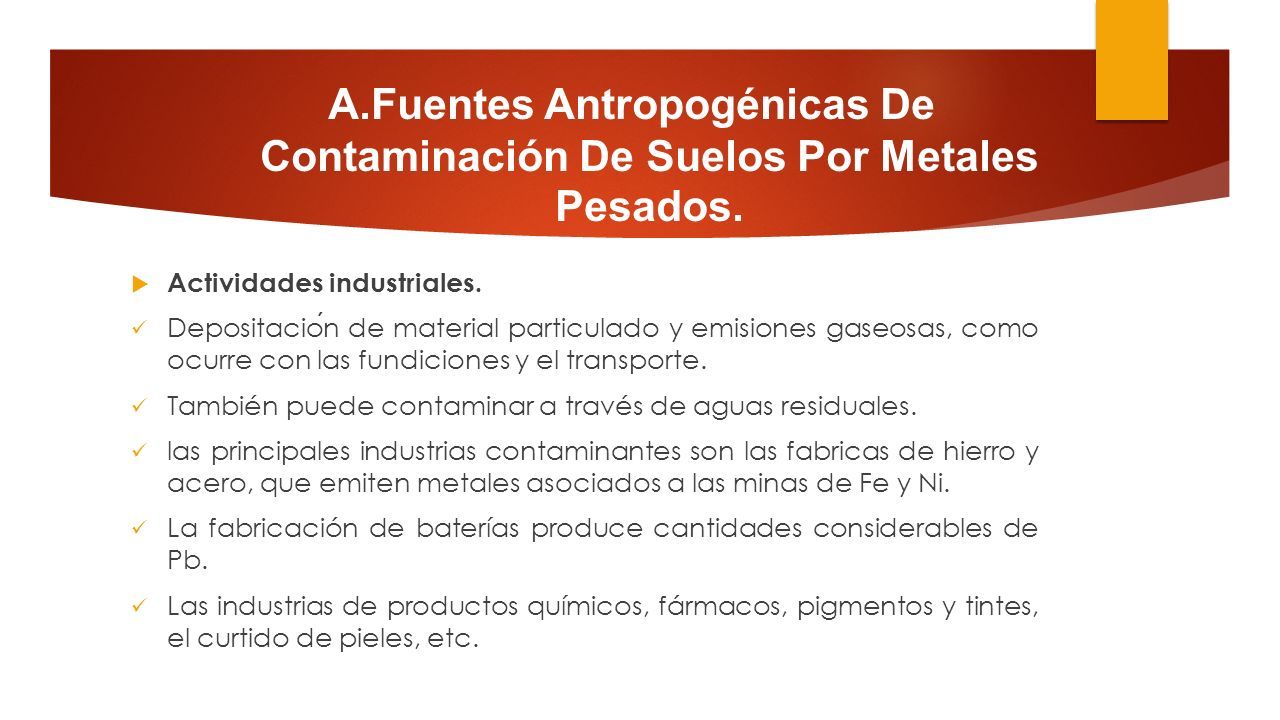 A.Fuentes Antropogénicas De Contaminación De Suelos Por Metales Pesados.

Actividades industriales.

Depositación de material particulado y emisiones gaseosas, como ocurre con las fundiciones y el transporte.

También puede contaminar a través de aguas residuales.

las principales industrias contaminantes son las fabricas de hierro y acero, que emiten metales asociados a las minas de Fe y Ni.

La fabricación de baterías produce cantidades considerables de Pb.

Las industrias de productos químicos, fármacos, pigmentos y tintes, el curtido de pieles, etc.